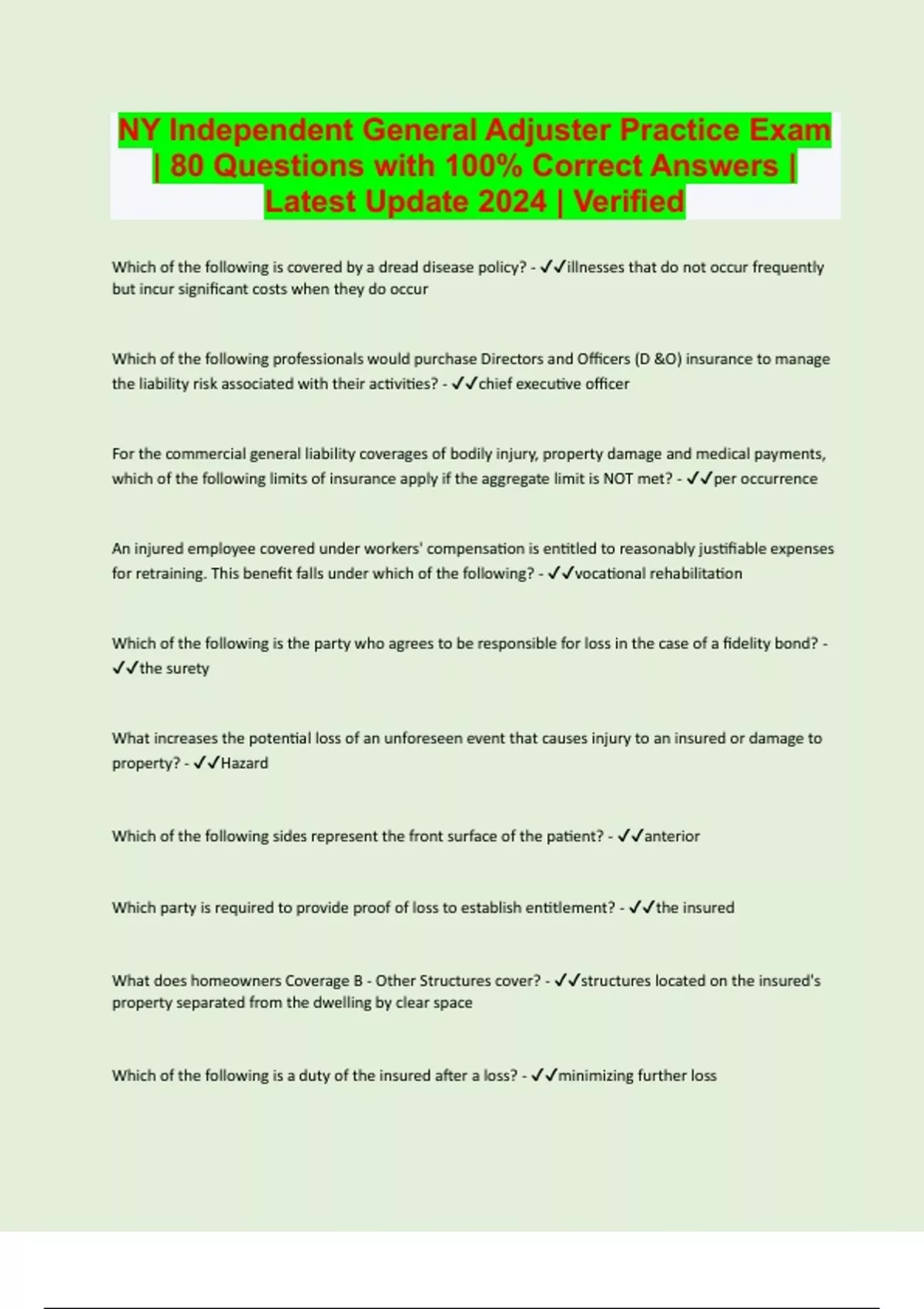 NY Independent General Adjuster Practice Exam | 80 Questions with 100% Correct Answers | Latest Update 2024 | Verified

Which of the following is covered by a dread disease policy? - ✓✓illnesses that do not occur frequently but incur significant costs when they do occur

Which of the following professionals would purchase Directors and Officers (D &O) insurance to manage the liability risk associated with their activities? - ✓✓chief executive officer

For the commercial general liability coverages of bodily injury, property damage and medical payments, which of the following limits of insurance apply if the aggregate limit is NOT met? - ✓✓per occurrence

An injured employee covered under workers' compensation is entitled to reasonably justifiable expenses for retraining. This benefit falls under which of the following? - ✓✓vocational rehabilitation

Which of the following is the party who agrees to be responsible for loss in the case of a fidelity bond? - ✓✓the surety

What increases the potential loss of an unforeseen event that causes injury to an insured or damage to property? - ✓✓Hazard

Which of the following sides represent the front surface of the patient? - ✓✓anterior

Which party is required to provide proof of loss to establish entitlement? - ✓✓the insured

What does homeowners Coverage B - Other Structures cover? - ✓✓structures located on the insured's property separated from the dwelling by clear space

Which of the following is a duty of the insured after a loss? - ✓✓minimizing further loss